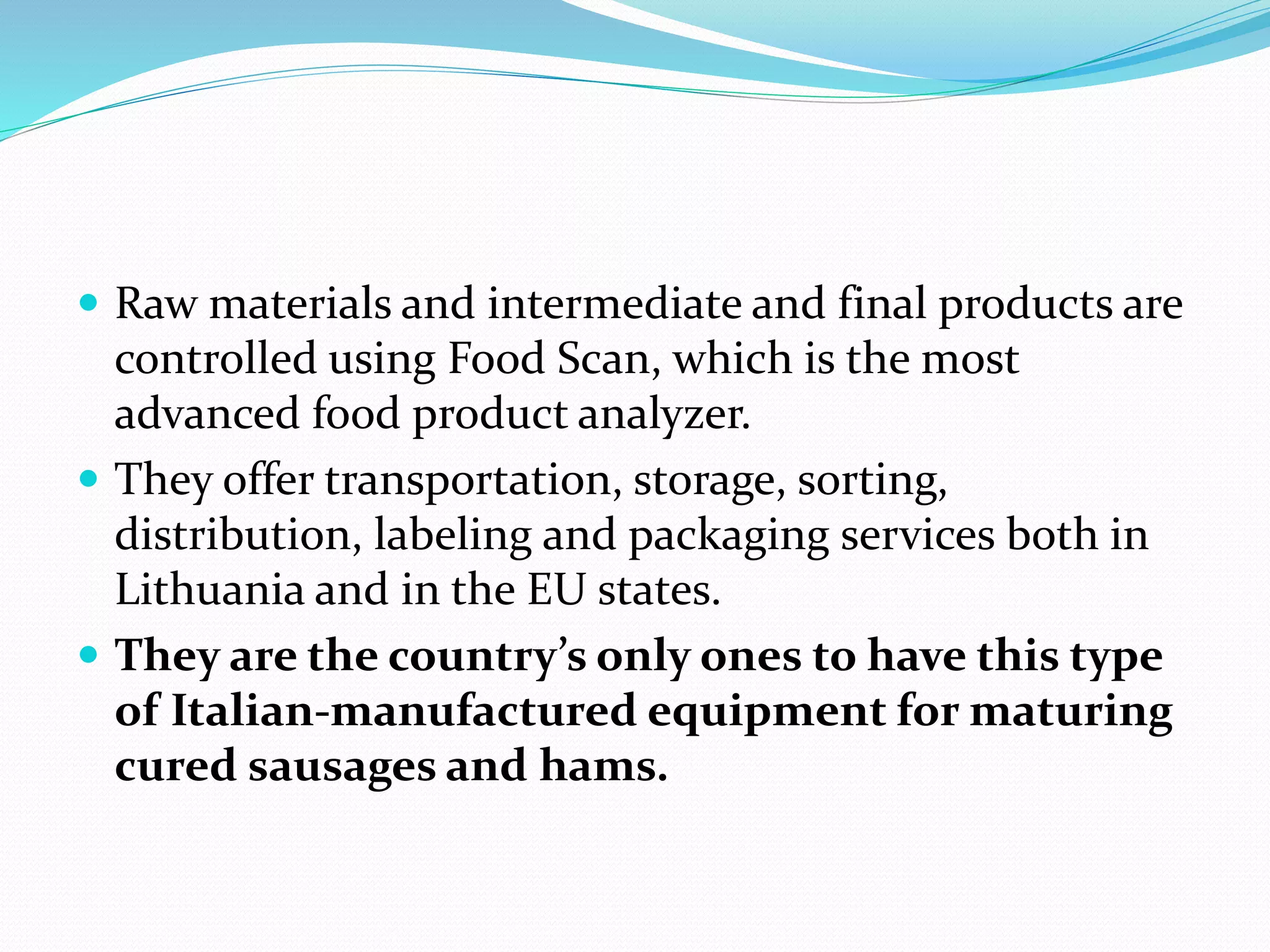 • Raw materials and intermediate and final products are controlled using Food Scan, which is the most advanced food product analyzer.
• They offer transportation, storage, sorting, distribution, labeling and packaging services both in Lithuania and in the EU states.
• They are the country's only ones to have this type of Italian-manufactured equipment for maturing cured sausages and hams.